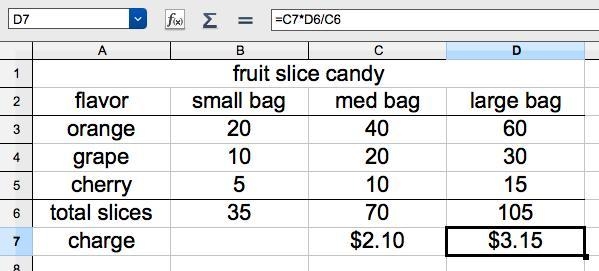 D7 $f_{(x)}$ Σ = =C7*D6/C6

| | A | B | C | D |
|---|---|---|---|---|
| 1 | fruit slice candy | | | |
| 2 | flavor | small bag | med bag | large bag |
| 3 | orange | 20 | 40 | 60 |
| 4 | grape | 10 | 20 | 30 |
| 5 | cherry | 5 | 10 | 15 |
| 6 | total slices | 35 | 70 | 105 |
| 7 | charge | | \$2.10 | \$3.15 |
| 8 | | | | |